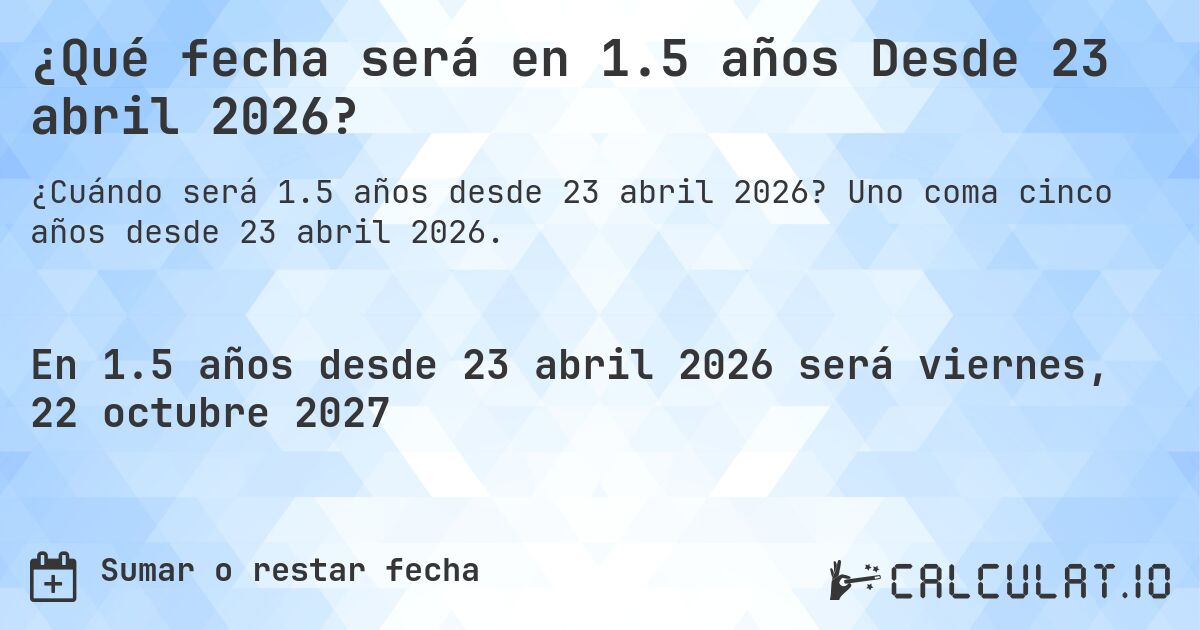 ¿Qué fecha será en 1.5 años Desde 23 abril 2026?

¿Cuándo será 1.5 años desde 23 abril 2026? Uno coma cinco años desde 23 abril 2026.

En 1.5 años desde 23 abril 2026 será viernes, 22 octubre 2027

Sumar o restar fecha

CALCULAT.IO